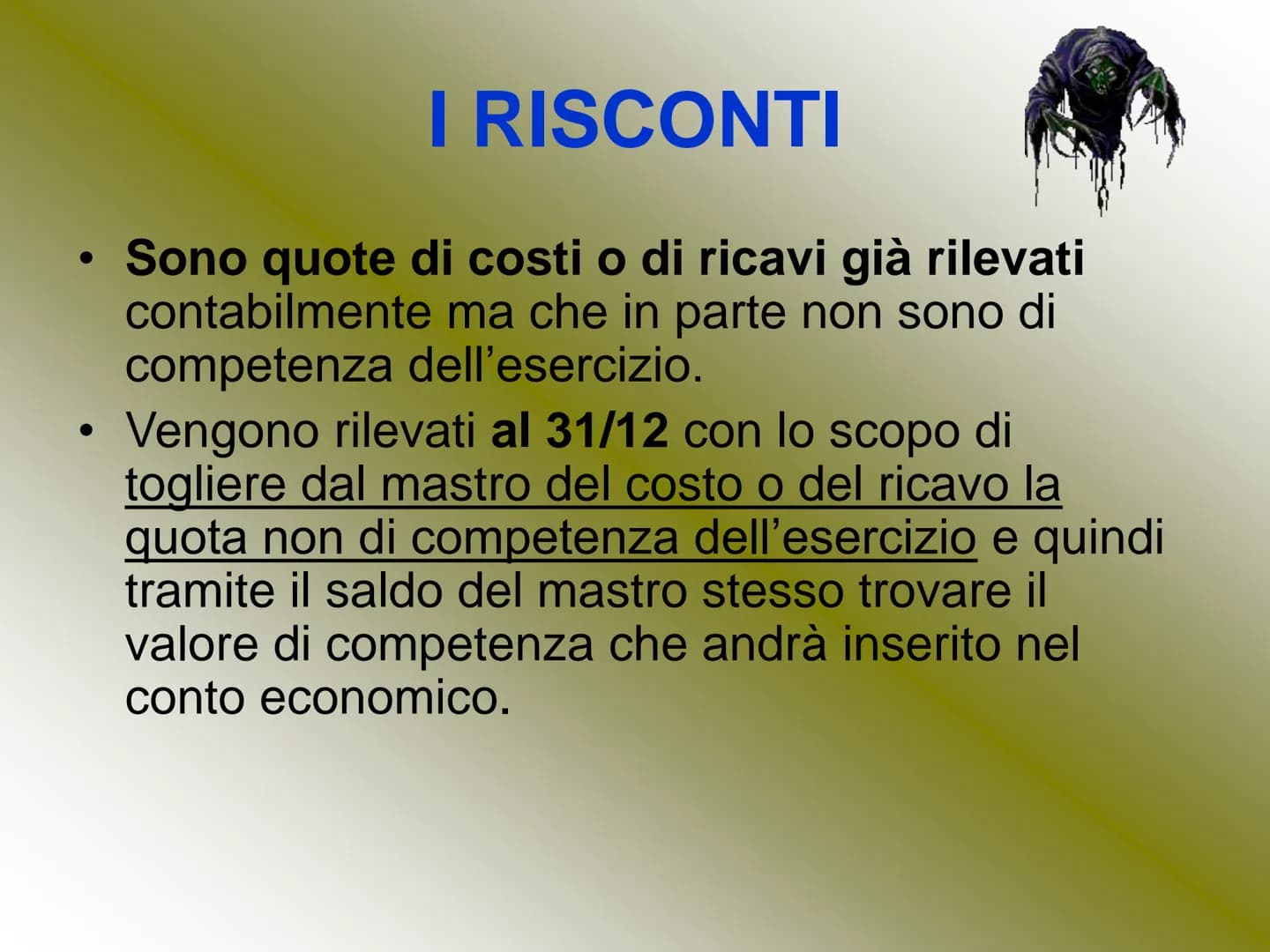 I RISCONTI

• Sono quote di costi o di ricavi già rilevati contabilmente ma che in parte non sono di competenza dell’esercizio.
• Vengono rilevati al 31/12 con lo scopo di togliere dal mastro del costo o del ricavo la quota non di competenza dell’esercizio e quindi tramite il saldo del mastro stesso trovare il valore di competenza che andrà inserito nel conto economico.